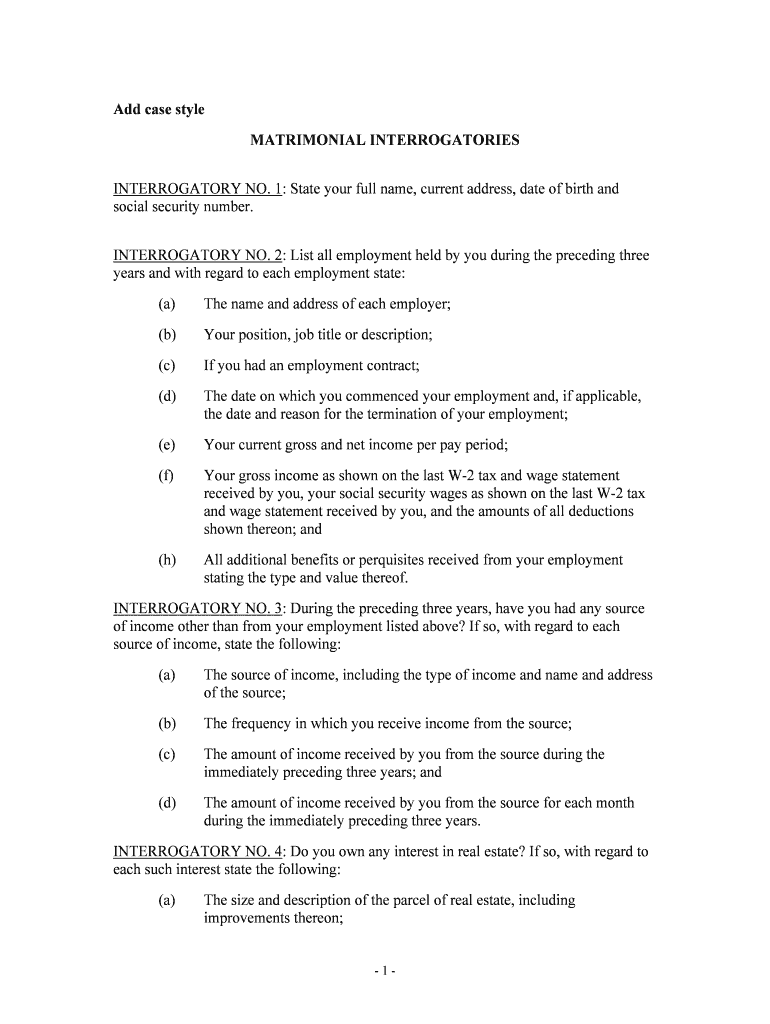 Add case style

MATRIMONIAL INTERROGATORIES

INTERROGATORY NO. 1: State your full name, current address, date of birth and social security number.

INTERROGATORY NO. 2: List all employment held by you during the preceding three years and with regard to each employment state:

(a) The name and address of each employer;

(b) Your position, job title or description;

(c) If you had an employment contract;

(d) The date on which you commenced your employment and, if applicable, the date and reason for the termination of your employment;

(e) Your current gross and net income per pay period;

(f) Your gross income as shown on the last W-2 tax and wage statement received by you, your social security wages as shown on the last W-2 tax and wage statement received by you, and the amounts of all deductions shown thereon; and

(h) All additional benefits or perquisites received from your employment stating the type and value thereof.

INTERROGATORY NO. 3: During the preceding three years, have you had any source of income other than from your employment listed above? If so, with regard to each source of income, state the following:

(a) The source of income, including the type of income and name and address of the source;

(b) The frequency in which you receive income from the source;

(c) The amount of income received by you from the source during the immediately preceding three years; and

(d) The amount of income received by you from the source for each month during the immediately preceding three years.

INTERROGATORY NO. 4: Do you own any interest in real estate? If so, with regard to each such interest state the following:

(a) The size and description of the parcel of real estate, including improvements thereon;

- 1 -